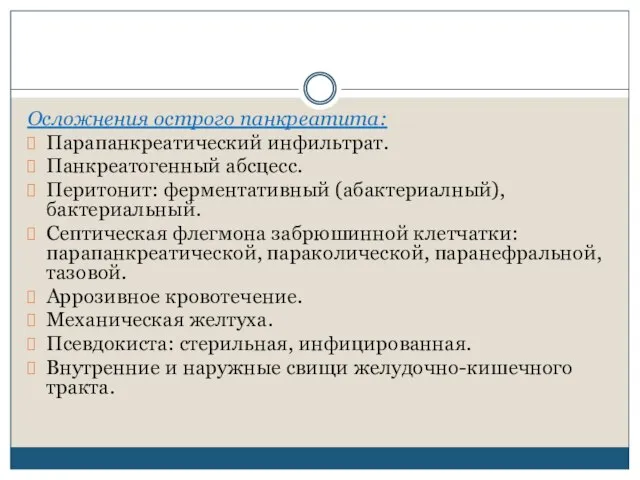 Осложнения острого панкреатита:
Парапанкреатический инфильтрат.
Панкреатогенный абсцесс.
Перитонит: ферментативный (абактериалный), бактериальный.
Септическая флегмона забрюшинной клетчатки: парапанкреатической, параколической, паранефральной, тазовой.
Аррозивное кровотечение.
Механическая желтуха.
Псевдокиста: стерильная, инфицированная.
Внутренние и наружные свищи желудочно-кишечного тракта.